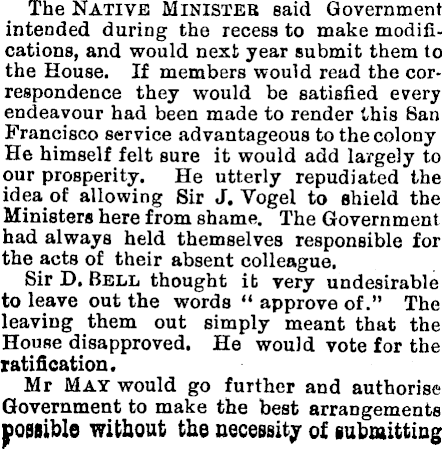 The NATIVE MINISTER said Government intended during the recess to make modifications, and would next year submit them to the House. If members would read the correspondence they would be satisfied every endeavour had been made to render this San Francisco service advantageous to the colony He himself felt sure it would add largely to our prosperity. He utterly repudiated the idea of allowing Sir J. Vogel to shield the Ministers here from shame. The Government had always held themselves responsible for the acts of their absent colleague.

Sir D. BELL thought it very undesirable to leave out the words "approve of." The leaving them out simply meant that the House disapproved. He would vote for the ratification.

Mr MAY would go further and authorise Government to make the best arrangements possible without the necessity of submitting